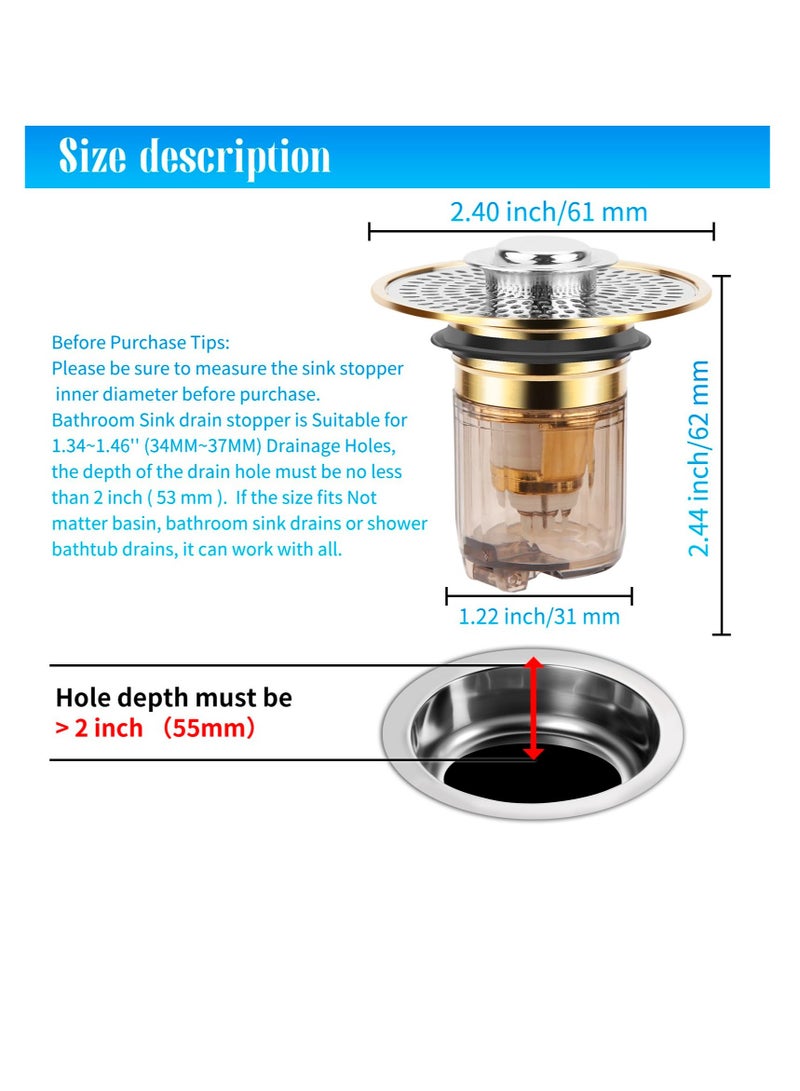 Size description

2.40 inch/61 mm

Before Purchase Tips:
Please be sure to measure the sink stopper inner diameter before purchase.
Bathroom Sink drain stopper is Suitable for 1.34~1.46'' (34MM~37MM) Drainage Holes, the depth of the drain hole must be no less than 2 inch ( 53 mm ). If the size fits Not matter basin, bathroom sink drains or shower bathtub drains, it can work with all.

2.44 inch/62 mm

1.22 inch/31 mm

Hole depth must be
> 2 inch （55mm）